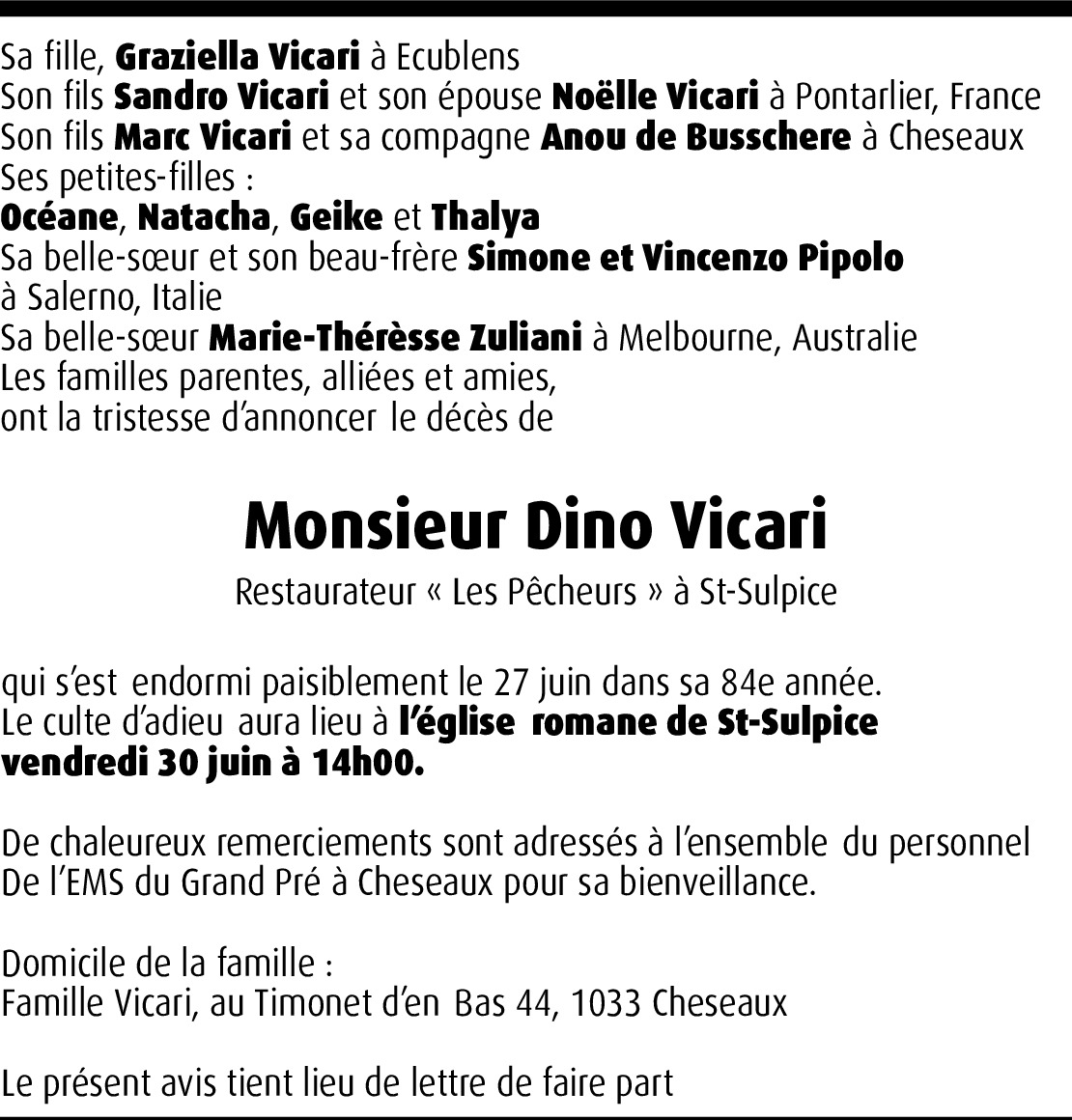 Sa fille, Graziella Vicari à Ecublens
Son fils Sandro Vicari et son épouse Noëlle Vicari à Pontarlier, France
Son fils Marc Vicari et sa compagne Anou de Busschere à Cheseaux
Ses petites-filles :
Océane, Natacha, Geike et Thalya
Sa belle-sœur et son beau-frère Simone et Vincenzo Pipolo à Salerno, Italie
Sa belle-sœur Marie-Thérèsse Zuliani à Melbourne, Australie
Les familles parentes, alliées et amies,
ont la tristesse d'annoncer le décès de

Monsieur Dino Vicari

Restaurateur « Les Pêcheurs » à St-Sulpice

qui s'est endormi paisiblement le 27 juin dans sa 84e année.
Le culte d'adieu aura lieu à l'église romane de St-Sulpice vendredi 30 juin à 14h00.

De chaleureux remerciements sont adressés à l'ensemble du personnel De l'EMS du Grand Pré à Cheseaux pour sa bienveillance.

Domicile de la famille :
Famille Vicari, au Timonet d'en Bas 44, 1033 Cheseaux

Le présent avis tient lieu de lettre de faire part